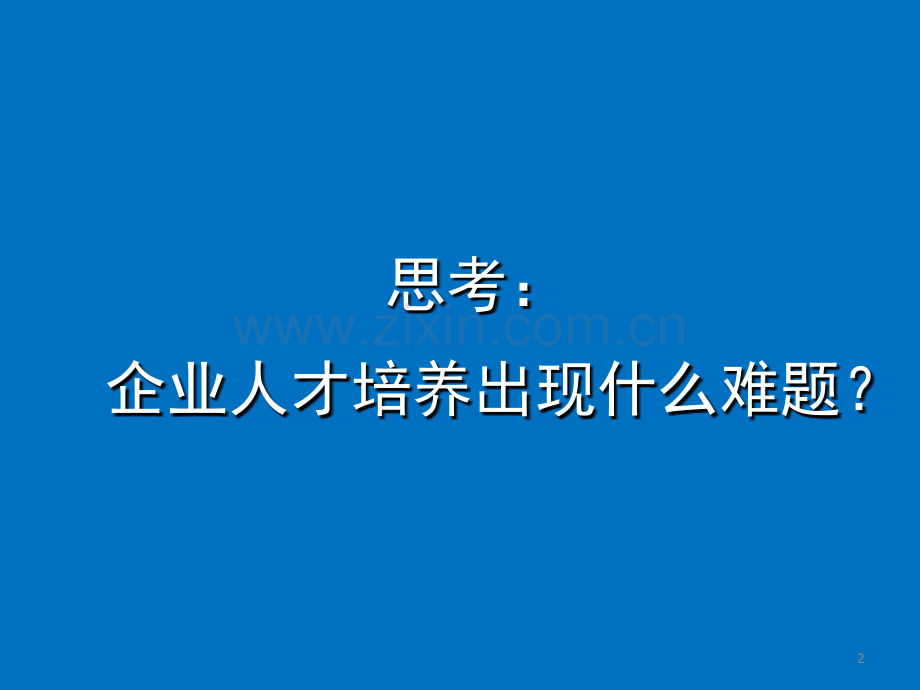 思考：

www.zixin.com.cn

企业人才培养出现什么难题？

2